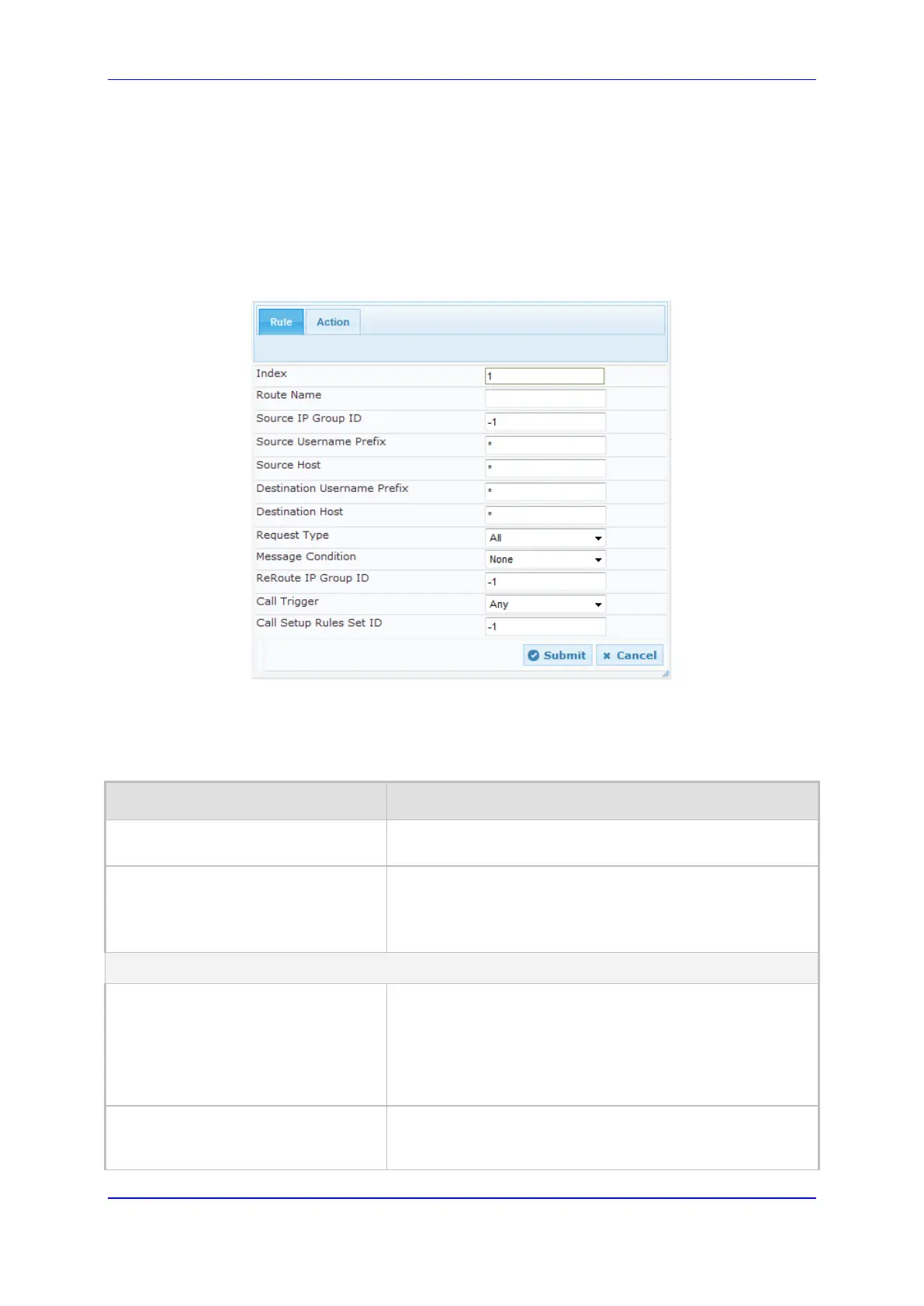 Rule
Action

Index
1
Route Name
Source IP Group ID
-1
Source Username Prefix
*
Source Host
*
Destination Username Prefix
*
Destination Host
*
Request Type
All
Message Condition
None
ReRoute IP Group ID
-1
Call Trigger
Any
Call Setup Rules Set ID
-1

Submit
Cancel